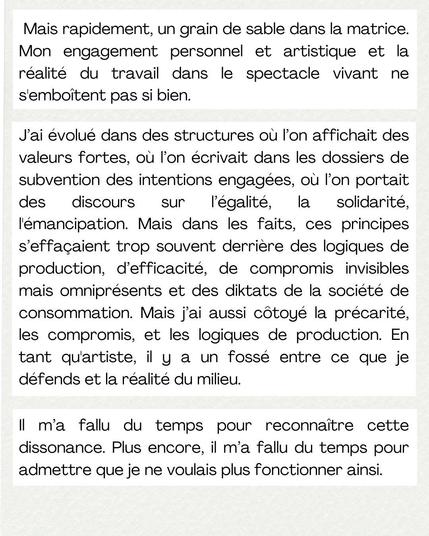 Mais rapidement, un grain de sable dans la matrice. Mon engagement personnel et artistique et la réalité du travail dans le spectacle vivant ne s'emboîtent pas si bien.

J'ai évolué dans des structures où l'on affichait des valeurs fortes, où l'on écrivait dans les dossiers de subvention des intentions engagées, où l'on portait des discours sur l'égalité, la solidarité, l'émancipation. Mais dans les faits, ces principes s'effaçaient trop souvent derrière des logiques de production, d'efficacité, de compromis invisibles mais omniprésents et des diktats de la société de consommation. Mais j'ai aussi côtoyé la précarité, les compromis, et les logiques de production. En tant qu'artiste, il y a un fossé entre ce que je défends et la réalité du milieu.

Il m'a fallu du temps pour reconnaître cette dissonance. Plus encore, il m'a fallu du temps pour admettre que je ne voulais plus fonctionner ainsi.